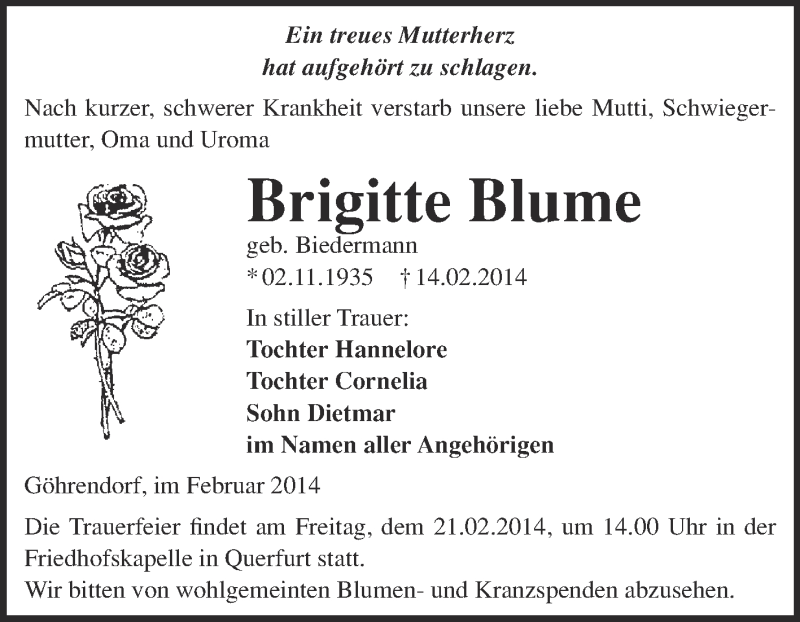 Ein treues Mutterherz
hat aufgehört zu schlagen.

Nach kurzer, schwerer Krankheit verstarb unsere liebe Mutti, Schwiegermutter, Oma und Uroma

Brigitte Blume

geb. Biedermann

* 02.11.1935 † 14.02.2014

In stiller Trauer:
Tochter Hannelore
Tochter Cornelia
Sohn Dietmar
im Namen aller Angehörigen

Göhrendorf, im Februar 2014

Die Trauerfeier findet am Freitag, dem 21.02.2014, um 14.00 Uhr in der Friedhofskapelle in Querfurt statt.
Wir bitten von wohlgemeinten Blumen- und Kranzspenden abzusehen.